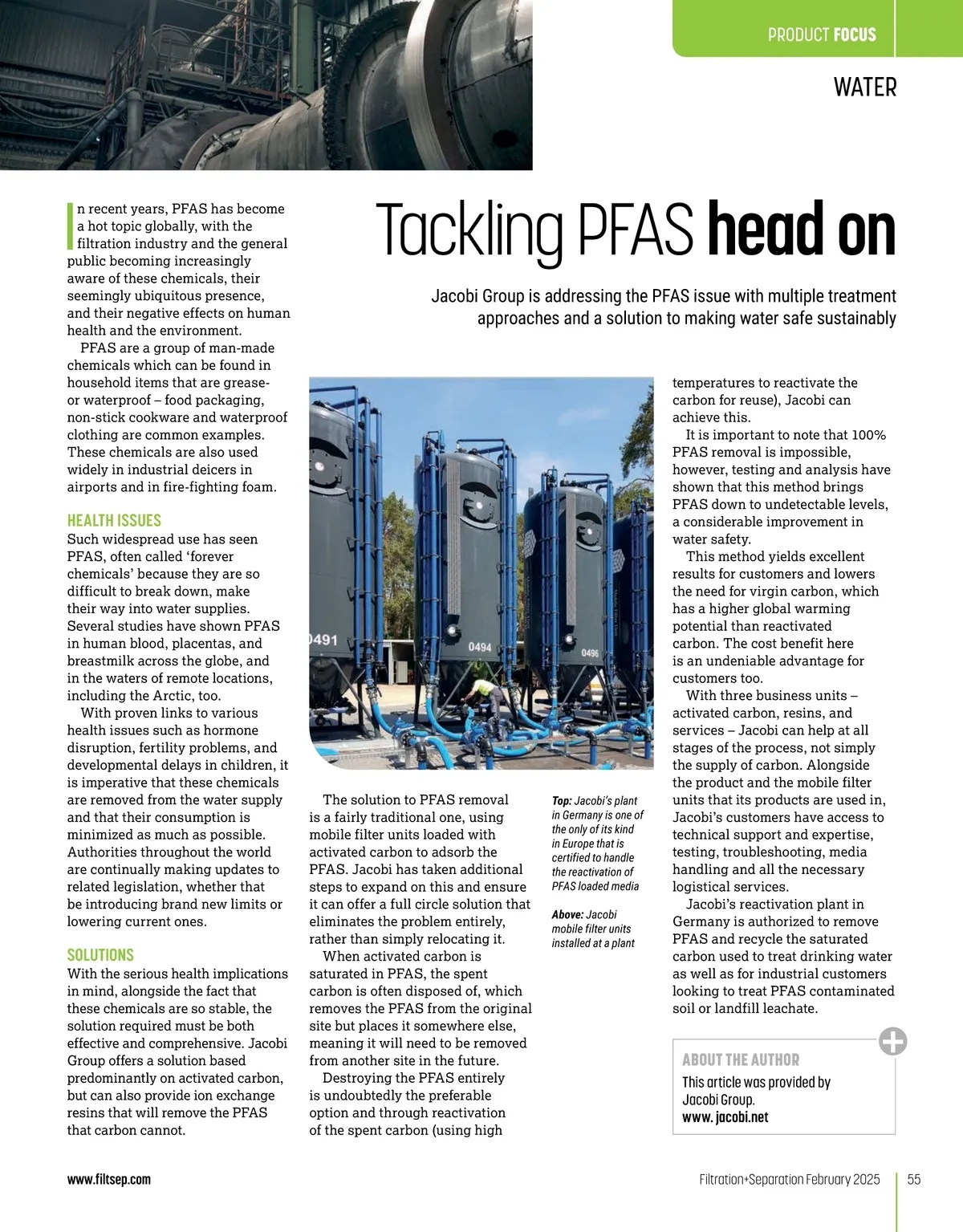 PRODUCT FOCUS

WATER

Tackling PFAS head on

Jacobi Group is addressing the PFAS issue with multiple treatment approaches and a solution to making water safe sustainably

In recent years, PFAS has become a hot topic globally, with the filtration industry and the general public becoming increasingly aware of these chemicals, their seemingly ubiquitous presence, and their negative effects on human health and the environment.

PFAS are a group of man-made chemicals which can be found in household items that are grease- or waterproof – food packaging, non-stick cookware and waterproof clothing are common examples. These chemicals are also used widely in industrial deicers in airports and in fire-fighting foam.

HEALTH ISSUES

Such widespread use has seen PFAS, often called 'forever chemicals' because they are so difficult to break down, make their way into water supplies. Several studies have shown PFAS in human blood, placentas, and breastmilk across the globe, and in the waters of remote locations, including the Arctic, too.

With proven links to various health issues such as hormone disruption, fertility problems, and developmental delays in children, it is imperative that these chemicals are removed from the water supply and that their consumption is minimized as much as possible. Authorities throughout the world are continually making updates to related legislation, whether that be introducing brand new limits or lowering current ones.

SOLUTIONS

With the serious health implications in mind, alongside the fact that these chemicals are so stable, the solution required must be both effective and comprehensive. Jacobi Group offers a solution based predominantly on activated carbon, but can also provide ion exchange resins that will remove the PFAS that carbon cannot.

0491 0494 0496

The solution to PFAS removal is a fairly traditional one, using mobile filter units loaded with activated carbon to adsorb the PFAS. Jacobi has taken additional steps to expand on this and ensure it can offer a full circle solution that eliminates the problem entirely, rather than simply relocating it.

When activated carbon is saturated in PFAS, the spent carbon is often disposed of, which removes the PFAS from the original site but places it somewhere else, meaning it will need to be removed from another site in the future.

Destroying the PFAS entirely is undoubtedly the preferable option and through reactivation of the spent carbon (using high

Top: Jacobi's plant in Germany is one of the only of its kind in Europe that is certified to handle the reactivation of PFAS loaded media

Above: Jacobi mobile filter units installed at a plant

temperatures to reactivate the carbon for reuse), Jacobi can achieve this.

It is important to note that 100% PFAS removal is impossible, however, testing and analysis have shown that this method brings PFAS down to undetectable levels, a considerable improvement in water safety.

This method yields excellent results for customers and lowers the need for virgin carbon, which has a higher global warming potential than reactivated carbon. The cost benefit here is an undeniable advantage for customers too.

With three business units – activated carbon, resins, and services – Jacobi can help at all stages of the process, not simply the supply of carbon. Alongside the product and the mobile filter units that its products are used in, Jacobi's customers have access to technical support and expertise, testing, troubleshooting, media handling and all the necessary logistical services.

Jacobi's reactivation plant in Germany is authorized to remove PFAS and recycle the saturated carbon used to treat drinking water as well as for industrial customers looking to treat PFAS contaminated soil or landfill leachate.

ABOUT THE AUTHOR
This article was provided by Jacobi Group.
www. jacobi.net

www.filtsep.com

Filtration+Separation February 2025 55